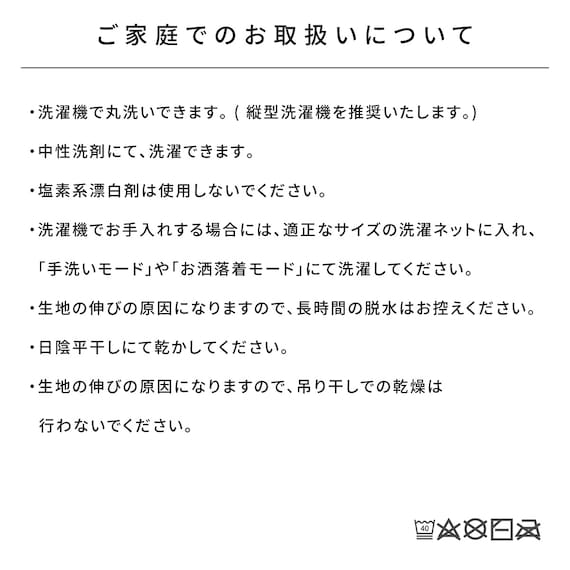 ご家庭でのお取扱いについて

・洗濯機で丸洗いできます。( 縦型洗濯機を推奨いたします。)

・中性洗剤にて、洗濯できます。

・塩素系漂白剤は使用しないでください。

・洗濯機でお手入れする場合には、適正なサイズの洗濯ネットに入れ、「手洗いモード」や「お洒落着モード」にて洗濯してください。

・生地の伸びの原因になりますので、長時間の脱水はお控えください。

・日陰平干しにて乾かしてください。

・生地の伸びの原因になりますので、吊り干しでの乾燥は行わないでください。

40